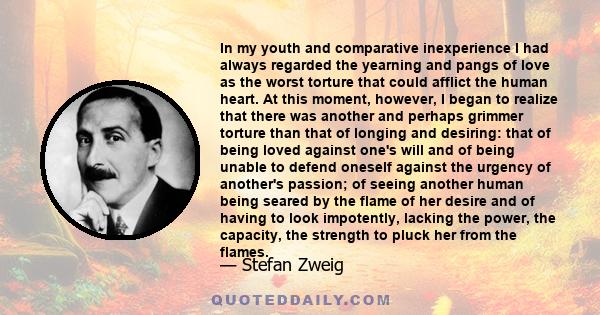 In my youth and comparative inexperience I had always regarded the yearning and pangs of love as the worst torture that could afflict the human heart. At this moment, however, I began to realize that there was another and perhaps grimmer torture than that of longing and desiring: that of being loved against one's will and of being unable to defend oneself against the urgency of another's passion; of seeing another human being seared by the flame of her desire and of having to look impotently, lacking the power, the capacity, the strength to pluck her from the flames.

— Stefan Zweig

QUOTEDDAILY.COM